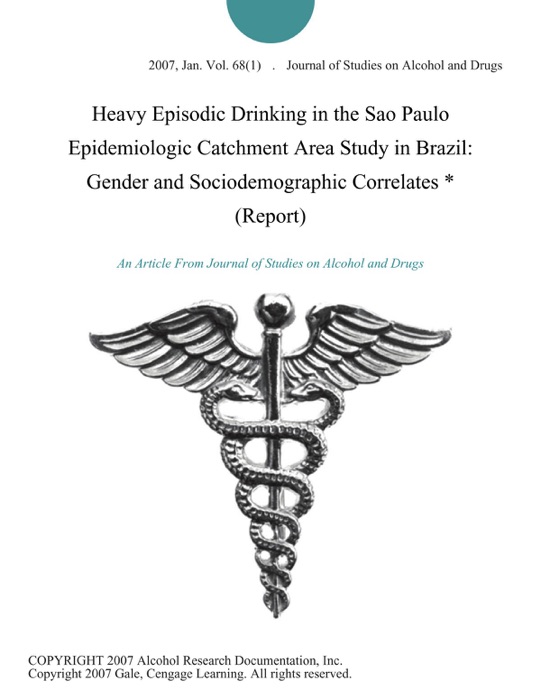 2007, Jan. Vol. 68(1) . Journal of Studies on Alcohol and Drugs

Heavy Episodic Drinking in the Sao Paulo Epidemiologic Catchment Area Study in Brazil: Gender and Sociodemographic Correlates * (Report)

An Article From Journal of Studies on Alcohol and Drugs

COPYRIGHT 2007 Alcohol Research Documentation, Inc.
Copyright 2007 Gale, Cengage Learning. All rights reserved.